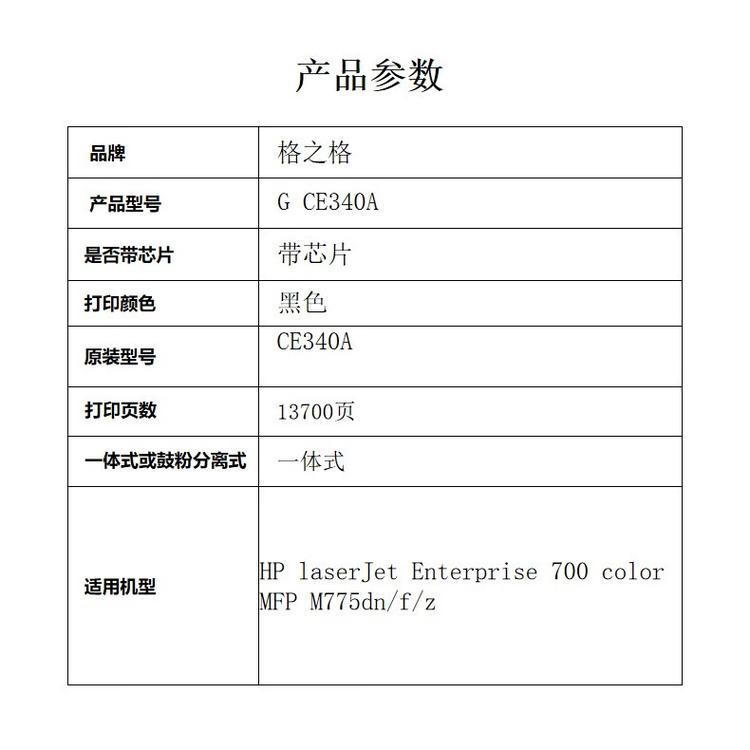 产品参数

| 品牌 | 格之格 |
|---|---|
| 产品型号 | G CE340A |
| 是否带芯片 | 带芯片 |
| 打印颜色 | 黑色 |
| 原装型号 | CE340A |
| 打印页数 | 13700页 |
| 一体式或鼓粉分离式 | 一体式 |
| 适用机型 | HP laserJet Enterprise 700 color MFP M775dn/f/z |